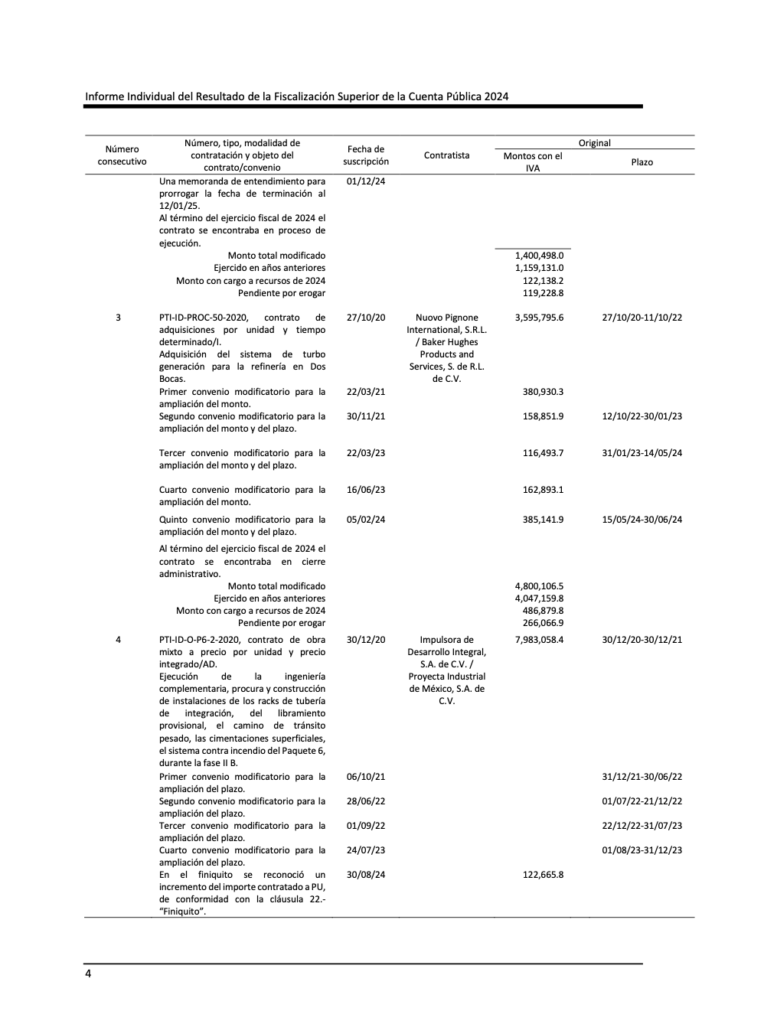 Informe Individual del Resultado de la Fiscalización Superior de la Cuenta Pública 2024

| Número consecutivo | Número, tipo, modalidad de contratación y objeto del contrato/convenio | Fecha de suscripción | Contratista | Original: Montos con el IVA | Original: Plazo |
|---|---|---|---|---|---|
| | Una memoranda de entendimiento para prorrogar la fecha de terminación al 12/01/25. | 01/12/24 | | | |
| | Al término del ejercicio fiscal de 2024 el contrato se encontraba en proceso de ejecución. | | | | |
| | Monto total modificado | | | 1,400,498.0 | |
| | Ejercido en años anteriores | | | 1,159,131.0 | |
| | Monto con cargo a recursos de 2024 | | | 122,138.2 | |
| | Pendiente por erogar | | | 119,228.8 | |
| 3 | PTI-ID-PROC-50-2020, contrato de adquisiciones por unidad y tiempo determinado/I. Adquisición del sistema de turbo generación para la refinería en Dos Bocas. | 27/10/20 | Nuovo Pignone International, S.R.L. / Baker Hughes Products and Services, S. de R.L. de C.V. | 3,595,795.6 | 27/10/20-11/10/22 |
| | Primer convenio modificatorio para la ampliación del monto. | 22/03/21 | | 380,930.3 | |
| | Segundo convenio modificatorio para la ampliación del monto y del plazo. | 30/11/21 | | 158,851.9 | 12/10/22-30/01/23 |
| | Tercer convenio modificatorio para la ampliación del monto y del plazo. | 22/03/23 | | 116,493.7 | 31/01/23-14/05/24 |
| | Cuarto convenio modificatorio para la ampliación del monto. | 16/06/23 | | 162,893.1 | |
| | Quinto convenio modificatorio para la ampliación del monto y del plazo. | 05/02/24 | | 385,141.9 | 15/05/24-30/06/24 |
| | Al término del ejercicio fiscal de 2024 el contrato se encontraba en cierre administrativo. | | | | |
| | Monto total modificado | | | 4,800,106.5 | |
| | Ejercido en años anteriores | | | 4,047,159.8 | |
| | Monto con cargo a recursos de 2024 | | | 486,879.8 | |
| | Pendiente por erogar | | | 266,066.9 | |
| 4 | PTI-ID-O-P6-2-2020, contrato de obra mixto a precio por unidad y precio integrado/AD. Ejecución de la ingeniería complementaria, procura y construcción de instalaciones de los racks de tubería de integración, del libramiento provisional, el camino de tránsito pesado, las cimentaciones superficiales, el sistema contra incendio del Paquete 6, durante la fase II B. | 30/12/20 | Impulsora de Desarrollo Integral, S.A. de C.V. / Proyecta Industrial de México, S.A. de C.V. | 7,983,058.4 | 30/12/20-30/12/21 |
| | Primer convenio modificatorio para la ampliación del plazo. | 06/10/21 | | | 31/12/21-30/06/22 |
| | Segundo convenio modificatorio para la ampliación del plazo. | 28/06/22 | | | 01/07/22-21/12/22 |
| | Tercer convenio modificatorio para la ampliación del plazo. | 01/09/22 | | | 22/12/22-31/07/23 |
| | Cuarto convenio modificatorio para la ampliación del plazo. | 24/07/23 | | | 01/08/23-31/12/23 |
| | En el finiquito se reconoció un incremento del importe contratado a PU, de conformidad con la cláusula 22.- "Finiquito". | 30/08/24 | | 122,665.8 | |

4